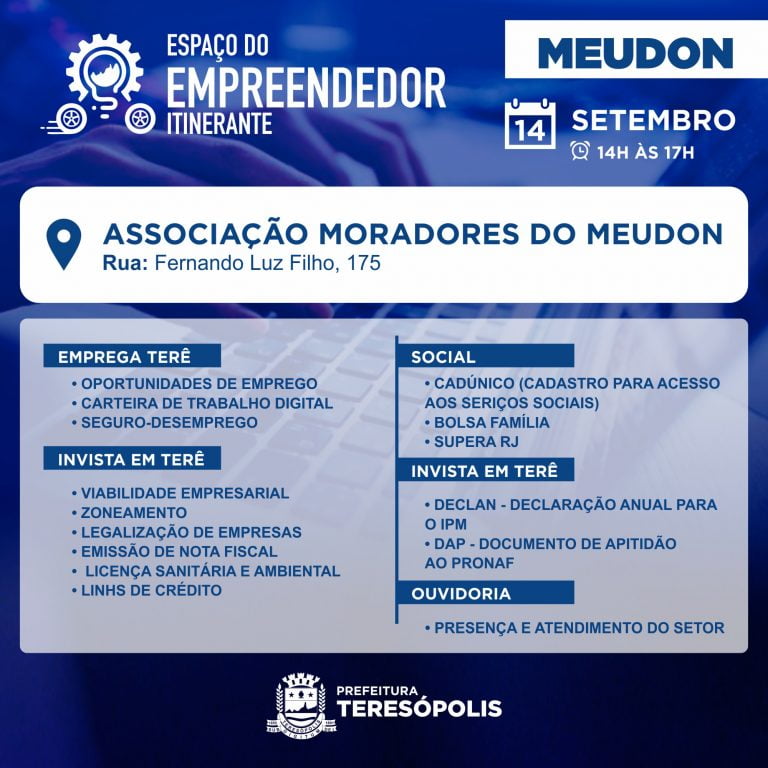 ESPAÇO DO
EMPREENDEDOR
ITINERANTE

MEUDON

14

SETEMBRO
14H ÀS 17H

ASSOCIAÇÃO MORADORES DO MEUDON
Rua: Fernando Luz Filho, 175

EMPREGA TERÊ

• OPORTUNIDADES DE EMPREGO
• CARTEIRA DE TRABALHO DIGITAL
• SEGURO-DESEMPREGO

INVISTA EM TERÊ

• VIABILIDADE EMPRESARIAL
• ZONEAMENTO
• LEGALIZAÇÃO DE EMPRESAS
• EMISSÃO DE NOTA FISCAL
• LICENÇA SANITÁRIA E AMBIENTAL
• LINHS DE CRÉDITO

SOCIAL

• CADÚNICO (CADASTRO PARA ACESSO AOS SERIÇOS SOCIAIS)
• BOLSA FAMÍLIA
• SUPERA RJ

INVISTA EM TERÊ

• DECLAN - DECLARAÇÃO ANUAL PARA O IPM
• DAP - DOCUMENTO DE APITIDÃO AO PRONAF

OUVIDORIA

• PRESENÇA E ATENDIMENTO DO SETOR

PREFEITURA
TERESÓPOLIS